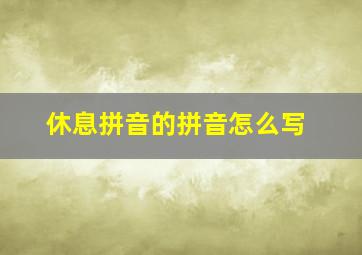 休息拼音的拼音怎么写